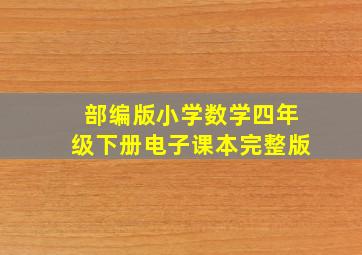 部编版小学数学四年级下册电子课本完整版